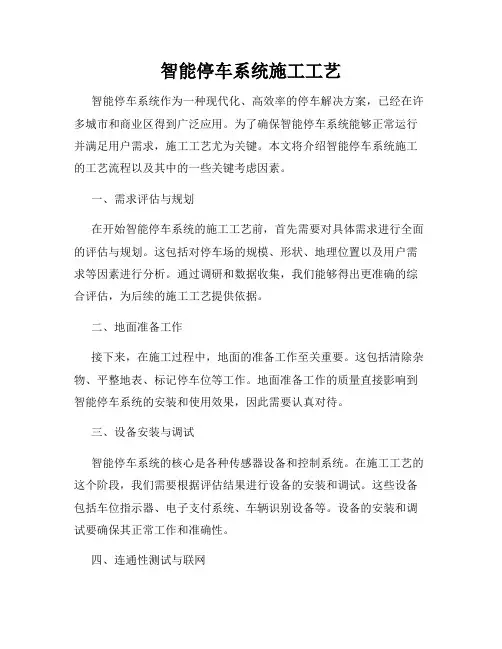 智能停车系统施工工艺

智能停车系统作为一种现代化、高效率的停车解决方案，已经在许多城市和商业区得到广泛应用。为了确保智能停车系统能够正常运行并满足用户需求，施工工艺尤为关键。本文将介绍智能停车系统施工的工艺流程以及其中的一些关键考虑因素。

一、需求评估与规划

在开始智能停车系统的施工工艺前，首先需要对具体需求进行全面的评估与规划。这包括对停车场的规模、形状、地理位置以及用户需求等因素进行分析。通过调研和数据收集，我们能够得出更准确的综合评估，为后续的施工工艺提供依据。

二、地面准备工作

接下来，在施工过程中，地面的准备工作至关重要。这包括清除杂物、平整地表、标记停车位等工作。地面准备工作的质量直接影响到智能停车系统的安装和使用效果，因此需要认真对待。

三、设备安装与调试

智能停车系统的核心是各种传感器设备和控制系统。在施工工艺的这个阶段，我们需要根据评估结果进行设备的安装和调试。这些设备包括车位指示器、电子支付系统、车辆识别设备等。设备的安装和调试要确保其正常工作和准确性。

四、连通性测试与联网